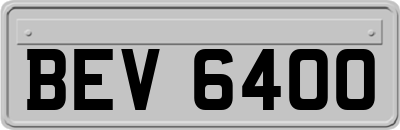 BEV 6400